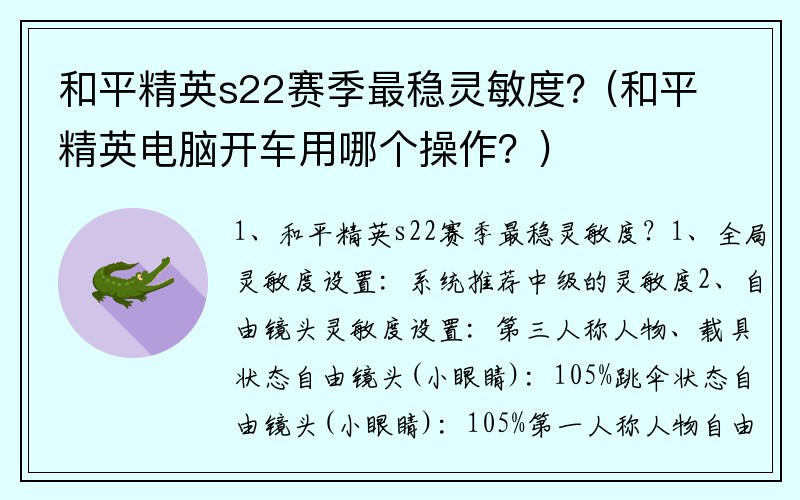 和平精英s22赛季最稳灵敏度?（和平精英电脑开车用哪个操作？）

1、和平精英s22赛季最稳灵敏度？1、全局灵敏度设置：系统推荐中级的灵敏度2、自由镜头灵敏度设置：第三人称人物、载具状态自由镜头(小眼睛)：105%跳伞状态自由镜头(小眼睛)：105%第一人称人物自由